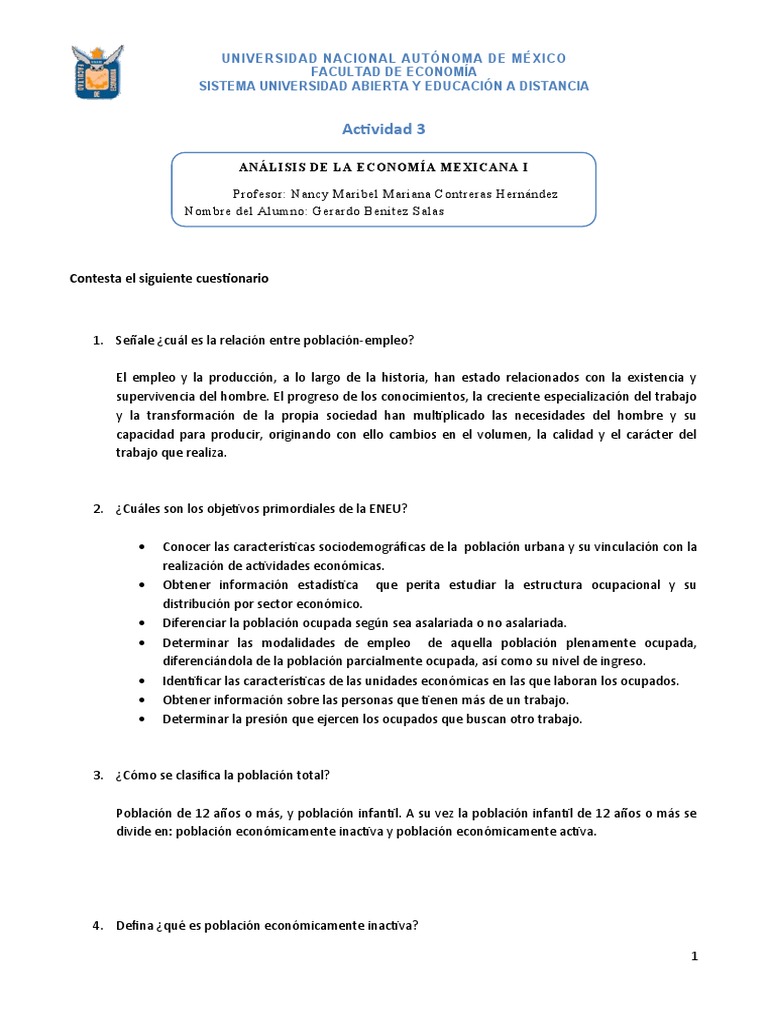 UNIVERSIDAD NACIONAL AUTÓNOMA DE MÉXICO
FACULTAD DE ECONOMÍA
SISTEMA UNIVERSIDAD ABIERTA Y EDUCACIÓN A DISTANCIA

Actividad 3

ANÁLISIS DE LA ECONOMÍA MEXICANA I

Profesor: Nancy Maribel Mariana Contreras Hernández
Nombre del Alumno: Gerardo Benitez Salas

Contesta el siguiente cuestionario

1. Señale ¿cuál es la relación entre población-empleo?

El empleo y la producción, a lo largo de la historia, han estado relacionados con la existencia y supervivencia del hombre. El progreso de los conocimientos, la creciente especialización del trabajo y la transformación de la propia sociedad han multiplicado las necesidades del hombre y su capacidad para producir, originando con ello cambios en el volumen, la calidad y el carácter del trabajo que realiza.

2. ¿Cuáles son los objetivos primordiales de la ENEU?

• Conocer las características sociodemográficas de la población urbana y su vinculación con la realización de actividades económicas.
• Obtener información estadística que perita estudiar la estructura ocupacional y su distribución por sector económico.
• Diferenciar la población ocupada según sea asalariada o no asalariada.
• Determinar las modalidades de empleo de aquella población plenamente ocupada, diferenciándola de la población parcialmente ocupada, así como su nivel de ingreso.
• Identificar las características de las unidades económicas en las que laboran los ocupados.
• Obtener información sobre las personas que tienen más de un trabajo.
• Determinar la presión que ejercen los ocupados que buscan otro trabajo.

3. ¿Cómo se clasifica la población total?

Población de 12 años o más, y población infantil. A su vez la población infantil de 12 años o más se divide en: población económicamente inactiva y población económicamente activa.

4. Defina ¿qué es población económicamente inactiva?

1